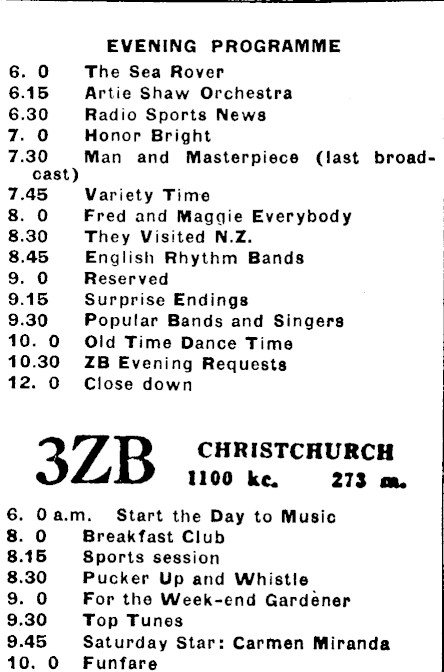 EVENING PROGRAMME

6. 0 The Sea Rover
6.15 Artie Shaw Orchestra
6.30 Radio Sports News
7. 0 Honor Bright
7.30 Man and Masterpiece (last broadcast)
7.45 Variety Time
8. 0 Fred and Maggie Everybody
8.30 They Visited N.Z.
8.45 English Rhythm Bands
9. 0 Reserved
9.15 Surprise Endings
9.30 Popular Bands and Singers
10. 0 Old Time Dance Time
10.30 ZB Evening Requests
12. 0 Close down

3ZB CHRISTCHURCH
1100 kc. 273 m.

6. 0 a.m. Start the Day to Music
8. 0 Breakfast Club
8.15 Sports session
8.30 Pucker Up and Whistle
9. 0 For the Week-end Gardener
9.30 Top Tunes
9.45 Saturday Star: Carmen Miranda
10. 0 Funfare